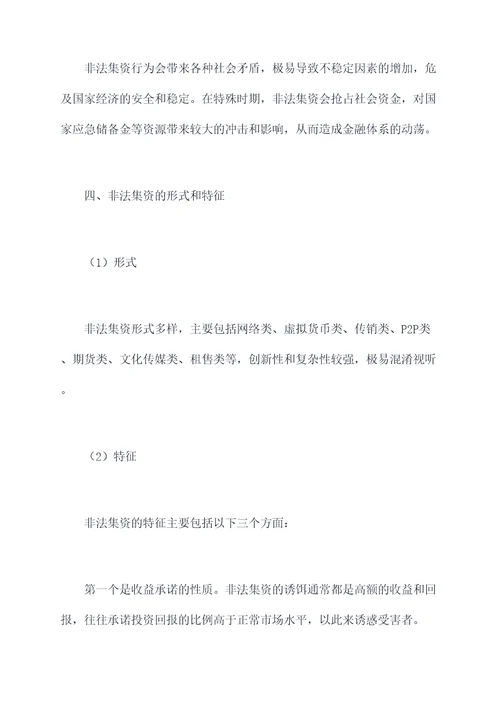 非法集资行为会带来各种社会矛盾，极易导致不稳定因素的增加，危及国家经济的安全和稳定。在特殊时期，非法集资会抢占社会资金，对国家应急储备金等资源带来较大的冲击和影响，从而造成金融体系的动荡。

四、非法集资的形式和特征

（1）形式

非法集资形式多样，主要包括网络类、虚拟货币类、传销类、P2P类、期货类、文化传媒类、租售类等，创新性和复杂性较强，极易混淆视听。

（2）特征

非法集资的特征主要包括以下三个方面：

第一个是收益承诺的性质。非法集资的诱饵通常都是高额的收益和回报，往往承诺投资回报的比例高于正常市场水平，以此来诱惑受害者。